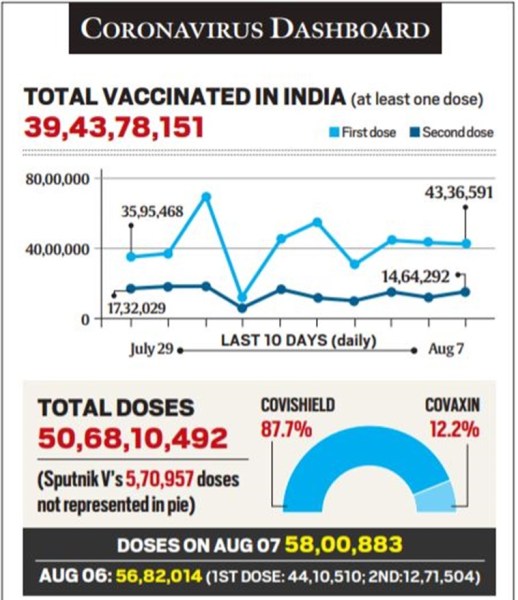 CORONAVIRUS DASHBOARD

TOTAL VACCINATED IN INDIA (at least one dose)
39,43,78,151

First dose  Second dose

80,00,000
40,00,000
0

35,95,468
43,36,591
14,64,292
17,32,029

July 29  LAST 10 DAYS (daily)  Aug 7

TOTAL DOSES
50,68,10,492

(Sputnik V's 5,70,957 doses not represented in pie)

COVISHIELD
87.7%

COVAXIN
12.2%

DOSES ON AUG 07 58,00,883

AUG 06: 56,82,014 (1ST DOSE: 44,10,510; 2ND:12,71,504)